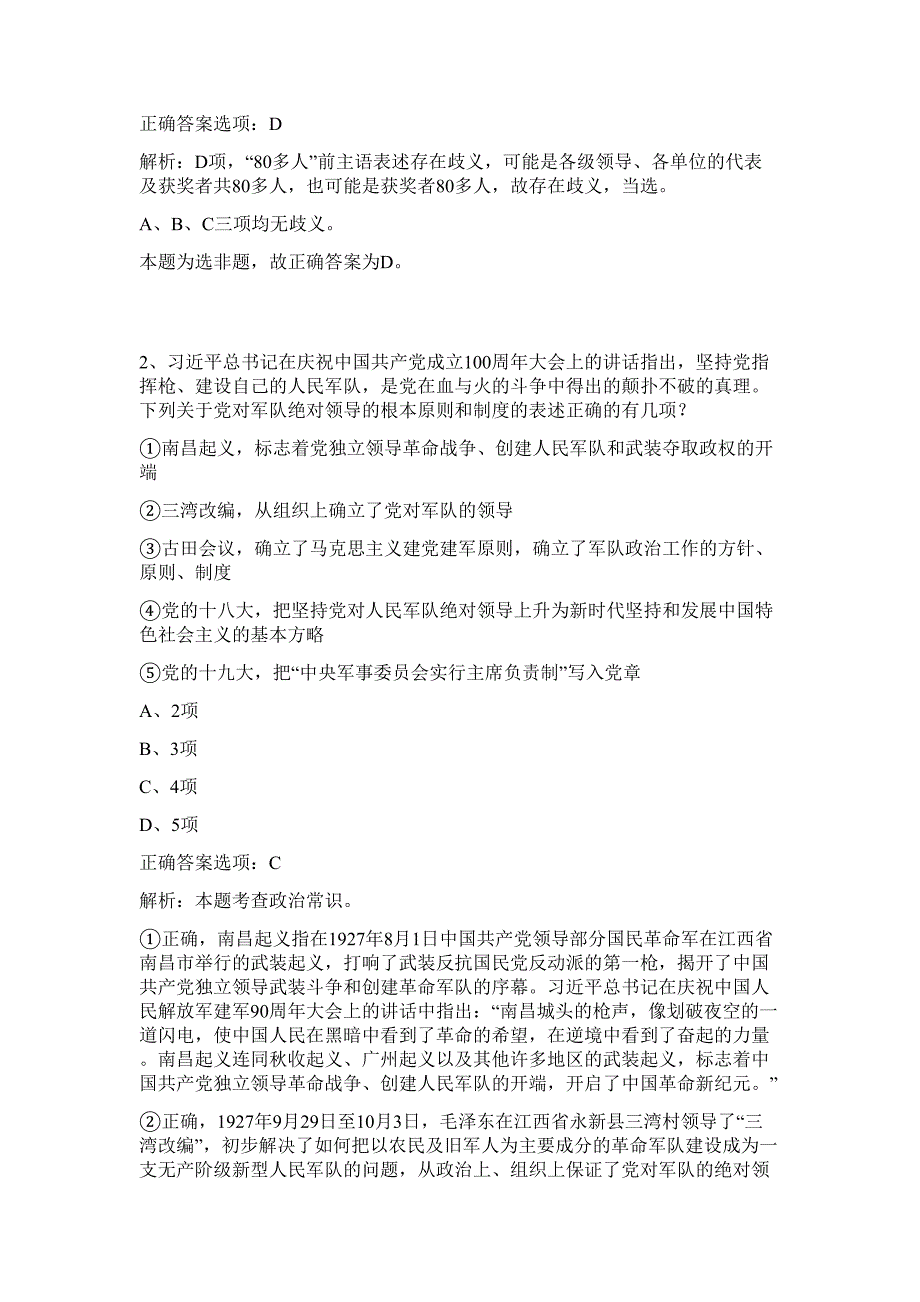 正确答案选项：D

解析：D项，“80多人”前主语表述存在歧义，可能是各级领导、各单位的代表及获奖者共80多人，也可能是获奖者80多人，故存在歧义，当选。

A、B、C三项均无歧义。

本题为选非题，故正确答案为D。

2、习近平总书记在庆祝中国共产党成立100周年大会上的讲话指出，坚持党指挥枪、建设自己的人民军队，是党在血与火的斗争中得出的颠扑不破的真理。下列关于党对军队绝对领导的根本原则和制度的表述正确的有几项？

①南昌起义，标志着党独立领导革命战争、创建人民军队和武装夺取政权的开端

②三湾改编，从组织上确立了党对军队的领导

③古田会议，确立了马克思主义建党建军原则，确立了军队政治工作的方针、原则、制度

④党的十八大，把坚持党对人民军队绝对领导上升为新时代坚持和发展中国特色社会主义的基本方略

⑤党的十九大，把“中央军事委员会实行主席负责制”写入党章

A、2项

B、3项

C、4项

D、5项

正确答案选项：C

解析：本题考查政治常识。

①正确，南昌起义指在1927年8月1日中国共产党领导部分国民革命军在江西省南昌市举行的武装起义，打响了武装反抗国民党反动派的第一枪，揭开了中国共产党独立领导武装斗争和创建革命军队的序幕。习近平总书记在庆祝中国人民解放军建军90周年大会上的讲话中指出：“南昌城头的枪声，像划破夜空的一道闪电，使中国人民在黑暗中看到了革命的希望，在逆境中看到了奋起的力量。南昌起义连同秋收起义、广州起义以及其他许多地区的武装起义，标志着中国共产党独立领导革命战争、创建人民军队的开端，开启了中国革命新纪元。”

②正确，1927年9月29日至10月3日，毛泽东在江西省永新县三湾村领导了“三湾改编”，初步解决了如何把以农民及旧军人为主要成分的革命军队建设成为一支无产阶级新型人民军队的问题，从政治上、组织上保证了党对军队的绝对领